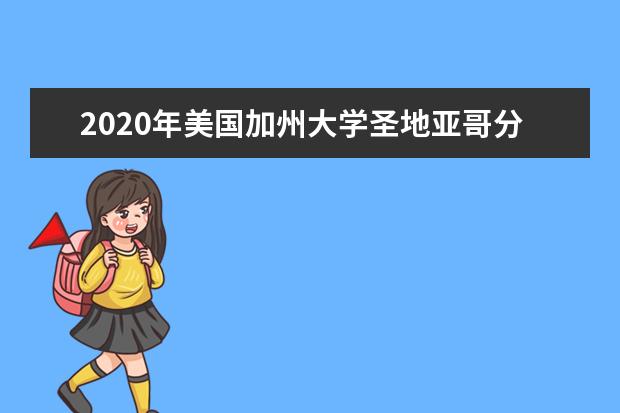 2020年美国加州大学圣地亚哥分